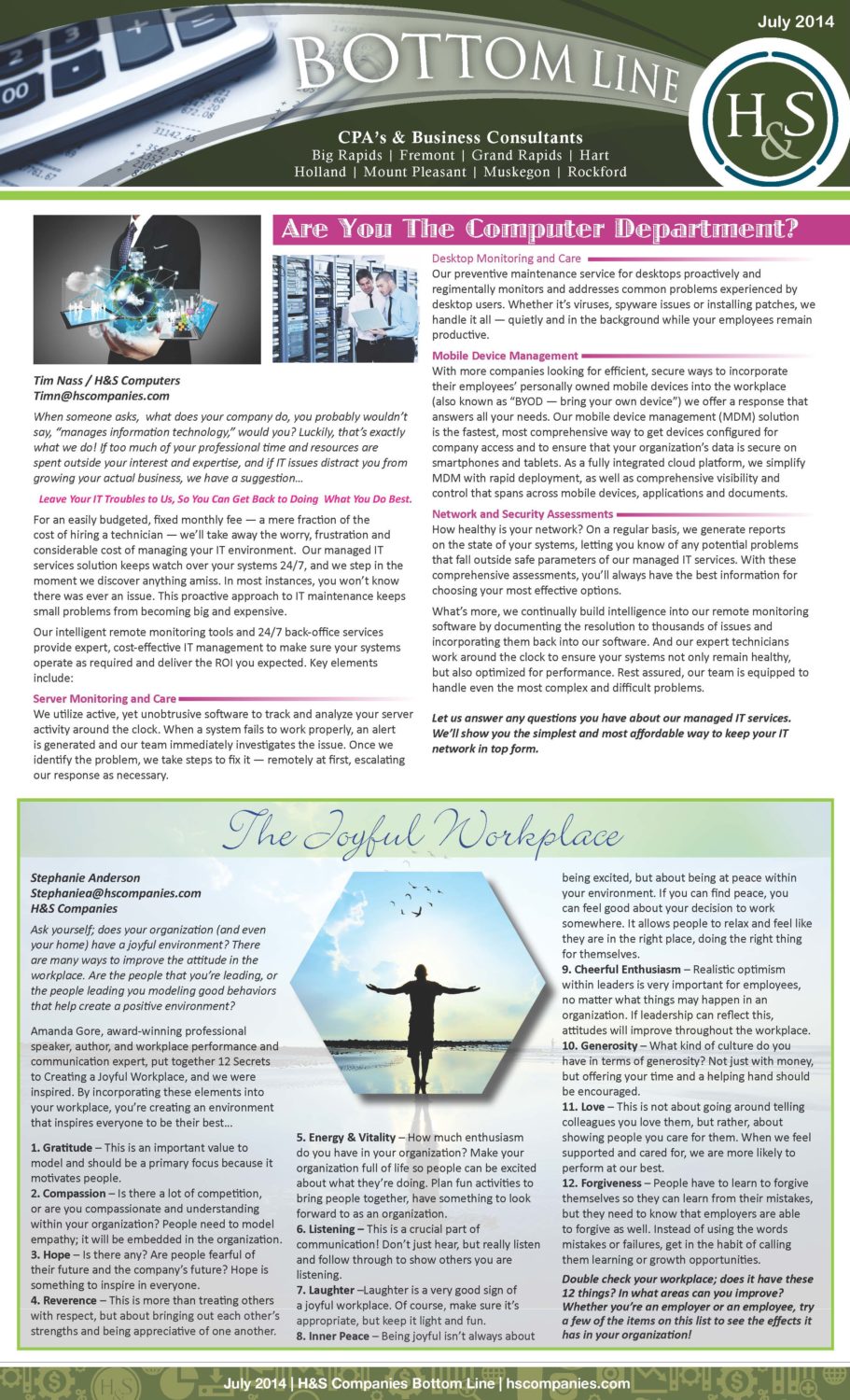 July 2014

BOTTOM LINE

H&S

CPA's & Business Consultants
Big Rapids | Fremont | Grand Rapids | Hart
Holland | Mount Pleasant | Muskegon | Rockford

Are You The Computer Department?

Tim Nass / H&S Computers
Timn@hscompanies.com

When someone asks, what does your company do, you probably wouldn't say, "manages information technology," would you? Luckily, that's exactly what we do! If too much of your professional time and resources are spent outside your interest and expertise, and if IT issues distract you from growing your actual business, we have a suggestion...

Leave Your IT Troubles to Us, So You Can Get Back to Doing What You Do Best.

For an easily budgeted, fixed monthly fee — a mere fraction of the cost of hiring a technician — we'll take away the worry, frustration and considerable cost of managing your IT environment. Our managed IT services solution keeps watch over your systems 24/7, and we step in the moment we discover anything amiss. In most instances, you won't know there was ever an issue. This proactive approach to IT maintenance keeps small problems from becoming big and expensive.

Our intelligent remote monitoring tools and 24/7 back-office services provide expert, cost-effective IT management to make sure your systems operate as required and deliver the ROI you expected. Key elements include:

Server Monitoring and Care
We utilize active, yet unobtrusive software to track and analyze your server activity around the clock. When a system fails to work properly, an alert is generated and our team immediately investigates the issue. Once we identify the problem, we take steps to fix it — remotely at first, escalating our response as necessary.

Desktop Monitoring and Care
Our preventive maintenance service for desktops proactively and regimentally monitors and addresses common problems experienced by desktop users. Whether it's viruses, spyware issues or installing patches, we handle it all — quietly and in the background while your employees remain productive.

Mobile Device Management
With more companies looking for efficient, secure ways to incorporate their employees' personally owned mobile devices into the workplace (also known as "BYOD — bring your own device") we offer a response that answers all your needs. Our mobile device management (MDM) solution is the fastest, most comprehensive way to get devices configured for company access and to ensure that your organization's data is secure on smartphones and tablets. As a fully integrated cloud platform, we simplify MDM with rapid deployment, as well as comprehensive visibility and control that spans across mobile devices, applications and documents.

Network and Security Assessments
How healthy is your network? On a regular basis, we generate reports on the state of your systems, letting you know of any potential problems that fall outside safe parameters of our managed IT services. With these comprehensive assessments, you'll always have the best information for choosing your most effective options.

What's more, we continually build intelligence into our remote monitoring software by documenting the resolution to thousands of issues and incorporating them back into our software. And our expert technicians work around the clock to ensure your systems not only remain healthy, but also optimized for performance. Rest assured, our team is equipped to handle even the most complex and difficult problems.

Let us answer any questions you have about our managed IT services. We'll show you the simplest and most affordable way to keep your IT network in top form.

The Joyful Workplace

Stephanie Anderson
Stephaniea@hscompanies.com
H&S Companies

Ask yourself; does your organization (and even your home) have a joyful environment? There are many ways to improve the attitude in the workplace. Are the people that you're leading, or the people leading you modeling good behaviors that help create a positive environment?

Amanda Gore, award-winning professional speaker, author, and workplace performance and communication expert, put together 12 Secrets to Creating a Joyful Workplace, and we were inspired. By incorporating these elements into your workplace, you're creating an environment that inspires everyone to be their best...

1. Gratitude – This is an important value to model and should be a primary focus because it motivates people.
2. Compassion – Is there a lot of competition, or are you compassionate and understanding within your organization? People need to model empathy; it will be embedded in the organization.
3. Hope – Is there any? Are people fearful of their future and the company's future? Hope is something to inspire in everyone.
4. Reverence – This is more than treating others with respect, but about bringing out each other's strengths and being appreciative of one another.
5. Energy & Vitality – How much enthusiasm do you have in your organization? Make your organization full of life so people can be excited about what they're doing. Plan fun activities to bring people together, have something to look forward to as an organization.
6. Listening – This is a crucial part of communication! Don't just hear, but really listen and follow through to show others you are listening.
7. Laughter –Laughter is a very good sign of a joyful workplace. Of course, make sure it's appropriate, but keep it light and fun.
8. Inner Peace – Being joyful isn't always about being excited, but about being at peace within your environment. If you can find peace, you can feel good about your decision to work somewhere. It allows people to relax and feel like they are in the right place, doing the right thing for themselves.
9. Cheerful Enthusiasm – Realistic optimism within leaders is very important for employees, no matter what things may happen in an organization. If leadership can reflect this, attitudes will improve throughout the workplace.
10. Generosity – What kind of culture do you have in terms of generosity? Not just with money, but offering your time and a helping hand should be encouraged.
11. Love – This is not about going around telling colleagues you love them, but rather, about showing people you care for them. When we feel supported and cared for, we are more likely to perform at our best.
12. Forgiveness – People have to learn to forgive themselves so they can learn from their mistakes, but they need to know that employers are able to forgive as well. Instead of using the words mistakes or failures, get in the habit of calling them learning or growth opportunities.

Double check your workplace; does it have these 12 things? In what areas can you improve? Whether you're an employer or an employee, try a few of the items on this list to see the effects it has in your organization!

July 2014 | H&S Companies Bottom Line | hscompanies.com